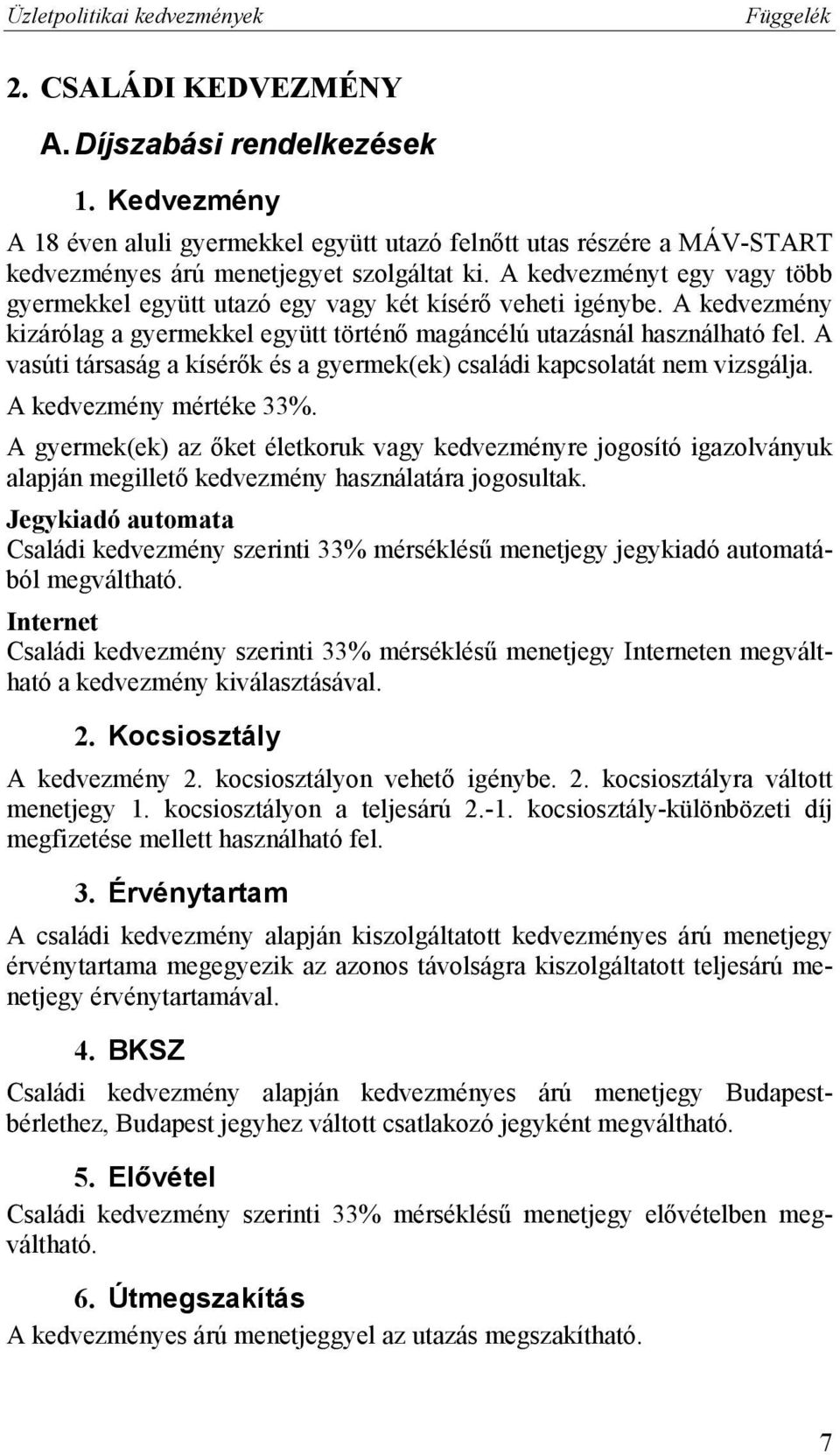 Üzletpolitikai kedvezmények Függelék

2. CSALÁDI KEDVEZMÉNY

A. Díjszabási rendelkezések

1. Kedvezmény

A 18 éven aluli gyermekkel együtt utazó felnőtt utas részére a MÁV-START kedvezményes árú menetjegyet szolgáltat ki. A kedvezményt egy vagy több gyermekkel együtt utazó egy vagy két kísérő veheti igénybe. A kedvezmény kizárólag a gyermekkel együtt történő magáncélú utazásnál használható fel. A vasúti társaság a kísérők és a gyermek(ek) családi kapcsolatát nem vizsgálja.

A kedvezmény mértéke 33%.

A gyermek(ek) az őket életkoruk vagy kedvezményre jogosító igazolványuk alapján megillető kedvezmény használatára jogosultak.

Jegykiadó automata

Családi kedvezmény szerinti 33% mérséklésű menetjegy jegykiadó automatából megváltható.

Internet

Családi kedvezmény szerinti 33% mérséklésű menetjegy Interneten megváltható a kedvezmény kiválasztásával.

2. Kocsiosztály

A kedvezmény 2. kocsiosztályon vehető igénybe. 2. kocsiosztályra váltott menetjegy 1. kocsiosztályon a teljesárú 2.-1. kocsiosztály-különbözeti díj megfizetése mellett használható fel.

3. Érvénytartam

A családi kedvezmény alapján kiszolgáltatott kedvezményes árú menetjegy érvénytartama megegyezik az azonos távolságra kiszolgáltatott teljesárú menetjegy érvénytartamával.

4. BKSZ

Családi kedvezmény alapján kedvezményes árú menetjegy Budapest-bérlethez, Budapest jegyhez váltott csatlakozó jegyként megváltható.

5. Elővétel

Családi kedvezmény szerinti 33% mérséklésű menetjegy elővételben megváltható.

6. Útmegszakítás

A kedvezményes árú menetjeggyel az utazás megszakítható.

7